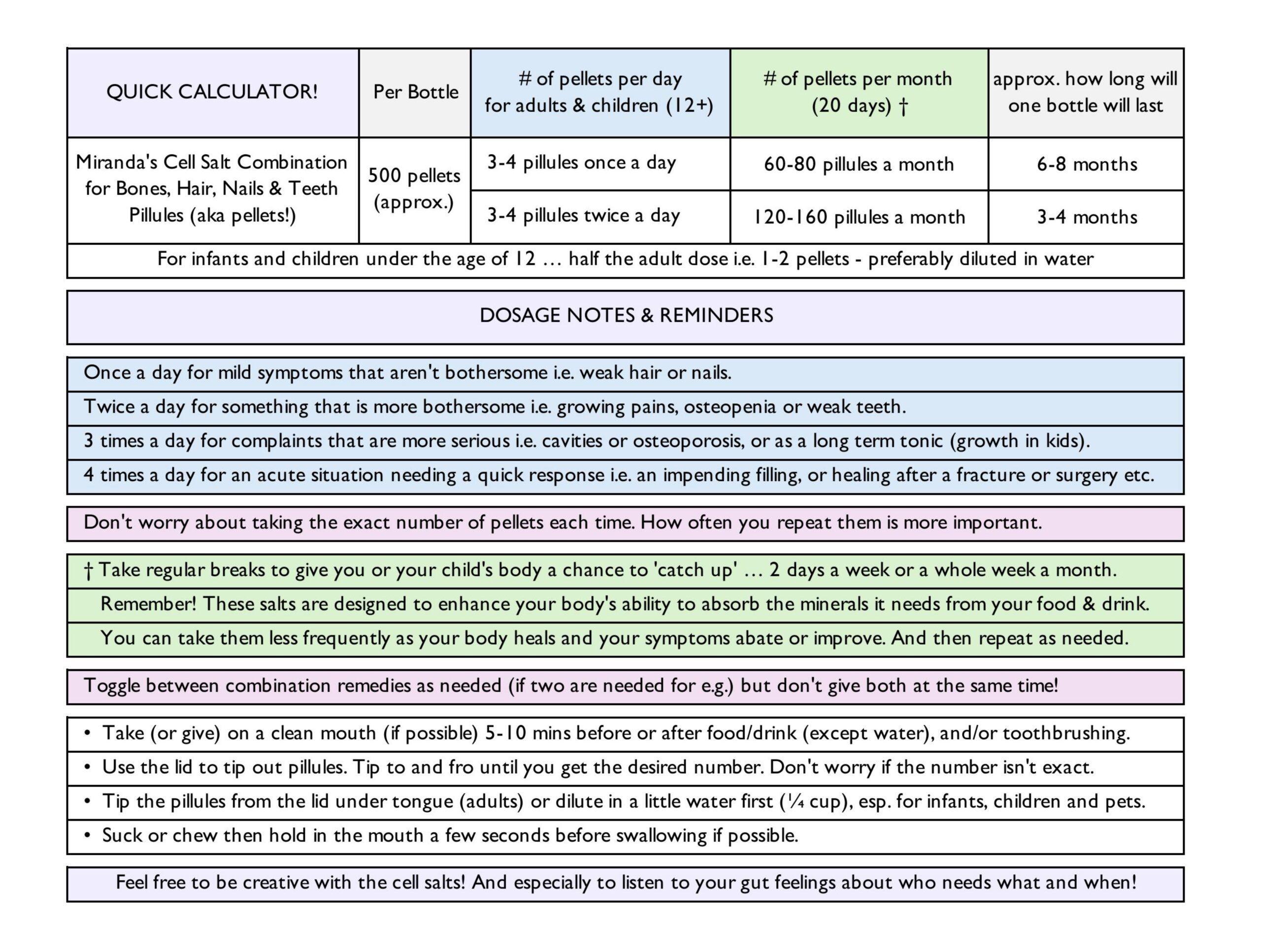 | QUICK CALCULATOR! | Per Bottle | # of pellets per day for adults & children (12+) | # of pellets per month (20 days) † | approx. how long will one bottle will last |
|---|---|---|---|---|
| Miranda's Cell Salt Combination for Bones, Hair, Nails & Teeth Pillules (aka pellets!) | 500 pellets (approx.) | 3-4 pillules once a day | 60-80 pillules a month | 6-8 months |
| | | 3-4 pillules twice a day | 120-160 pillules a month | 3-4 months |
| For infants and children under the age of 12 … half the adult dose i.e. 1-2 pellets - preferably diluted in water | | | | |

DOSAGE NOTES & REMINDERS

Once a day for mild symptoms that aren't bothersome i.e. weak hair or nails.

Twice a day for something that is more bothersome i.e. growing pains, osteopenia or weak teeth.

3 times a day for complaints that are more serious i.e. cavities or osteoporosis, or as a long term tonic (growth in kids).

4 times a day for an acute situation needing a quick response i.e. an impending filling, or healing after a fracture or surgery etc.

Don't worry about taking the exact number of pellets each time. How often you repeat them is more important.

† Take regular breaks to give you or your child's body a chance to 'catch up' … 2 days a week or a whole week a month.

Remember! These salts are designed to enhance your body's ability to absorb the minerals it needs from your food & drink.

You can take them less frequently as your body heals and your symptoms abate or improve. And then repeat as needed.

Toggle between combination remedies as needed (if two are needed for e.g.) but don't give both at the same time!

• Take (or give) on a clean mouth (if possible) 5-10 mins before or after food/drink (except water), and/or toothbrushing.

• Use the lid to tip out pillules. Tip to and fro until you get the desired number. Don't worry if the number isn't exact.

• Tip the pillules from the lid under tongue (adults) or dilute in a little water first (¼ cup), esp. for infants, children and pets.

• Suck or chew then hold in the mouth a few seconds before swallowing if possible.

Feel free to be creative with the cell salts! And especially to listen to your gut feelings about who needs what and when!